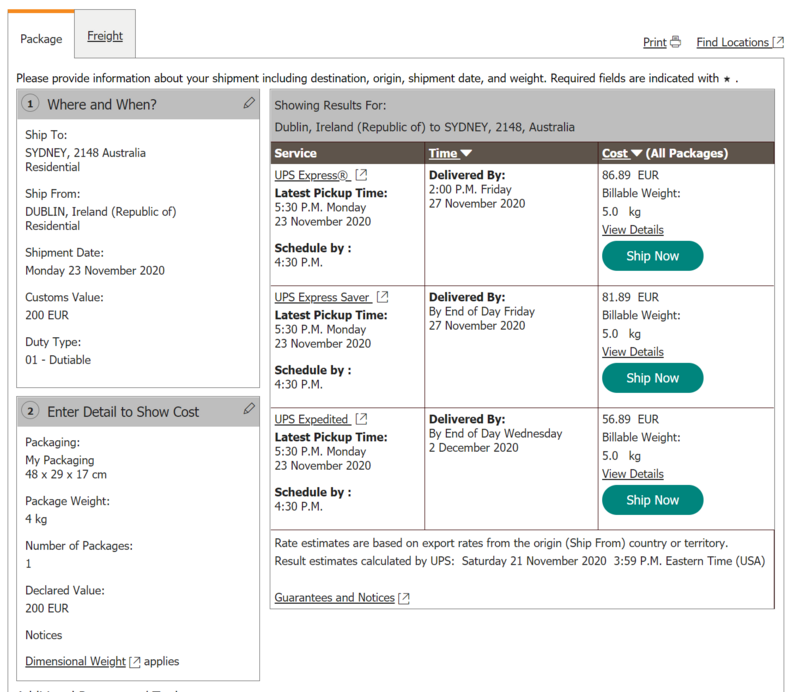 Package Freight

Print Find Locations

Please provide information about your shipment including destination, origin, shipment date, and weight. Required fields are indicated with ★ .

1 Where and When?

Ship To:
SYDNEY, 2148 Australia
Residential

Ship From:
DUBLIN, Ireland (Republic of)
Residential

Shipment Date:
Monday 23 November 2020

Customs Value:
200 EUR

Duty Type:
01 - Dutiable

2 Enter Detail to Show Cost

Packaging:
My Packaging
48 x 29 x 17 cm

Package Weight:
4 kg

Number of Packages:
1

Declared Value:
200 EUR

Notices

Dimensional Weight applies

Showing Results For:
Dublin, Ireland (Republic of) to SYDNEY, 2148, Australia

| Service | Time | Cost (All Packages) |
|---|---|---|
| UPS Express® Latest Pickup Time: 5:30 P.M. Monday 23 November 2020 Schedule by : 4:30 P.M. | Delivered By: 2:00 P.M. Friday 27 November 2020 | 86.89 EUR Billable Weight: 5.0 kg View Details Ship Now |
| UPS Express Saver Latest Pickup Time: 5:30 P.M. Monday 23 November 2020 Schedule by : 4:30 P.M. | Delivered By: By End of Day Friday 27 November 2020 | 81.89 EUR Billable Weight: 5.0 kg View Details Ship Now |
| UPS Expedited Latest Pickup Time: 5:30 P.M. Monday 23 November 2020 Schedule by : 4:30 P.M. | Delivered By: By End of Day Wednesday 2 December 2020 | 56.89 EUR Billable Weight: 5.0 kg View Details Ship Now |

Rate estimates are based on export rates from the origin (Ship From) country or territory.
Result estimates calculated by UPS: Saturday 21 November 2020 3:59 P.M. Eastern Time (USA)

Guarantees and Notices